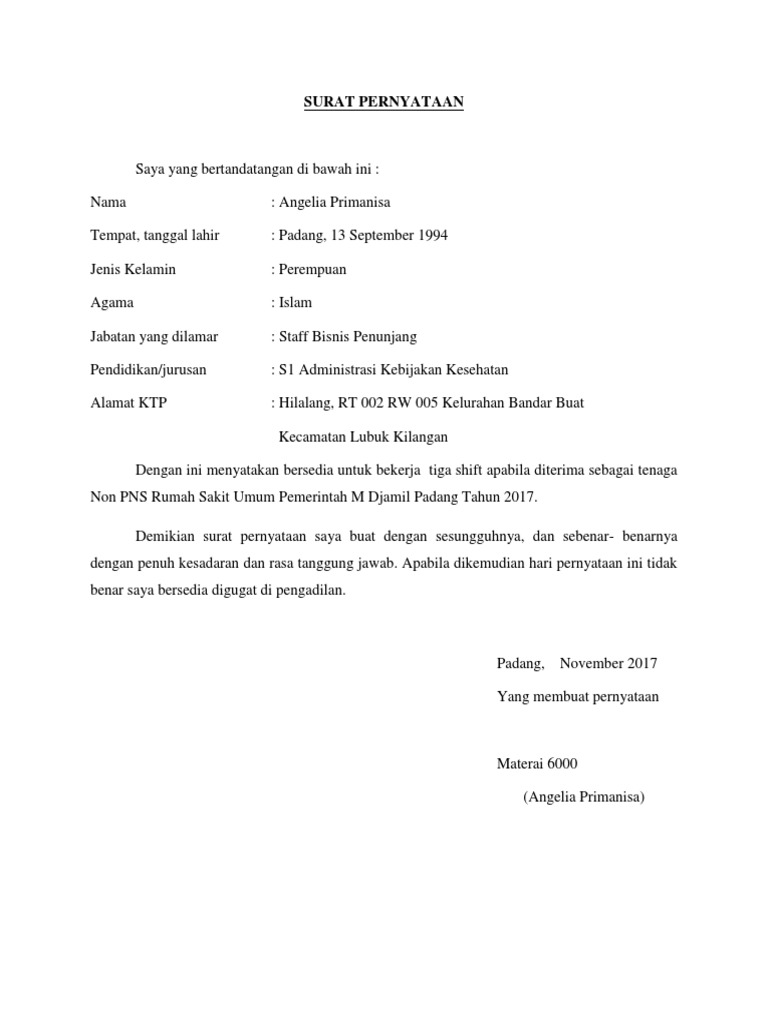 SURAT PERNYATAAN

Saya yang bertandatangan di bawah ini :

Nama : Angelia Primanisa

Tempat, tanggal lahir : Padang, 13 September 1994

Jenis Kelamin : Perempuan

Agama : Islam

Jabatan yang dilamar : Staff Bisnis Penunjang

Pendidikan/jurusan : S1 Administrasi Kebijakan Kesehatan

Alamat KTP : Hilalang, RT 002 RW 005 Kelurahan Bandar Buat
Kecamatan Lubuk Kilangan

Dengan ini menyatakan bersedia untuk bekerja tiga shift apabila diterima sebagai tenaga Non PNS Rumah Sakit Umum Pemerintah M Djamil Padang Tahun 2017.

Demikian surat pernyataan saya buat dengan sesungguhnya, dan sebenar- benarnya dengan penuh kesadaran dan rasa tanggung jawab. Apabila dikemudian hari pernyataan ini tidak benar saya bersedia digugat di pengadilan.

Padang, November 2017

Yang membuat pernyataan

Materai 6000

(Angelia Primanisa)